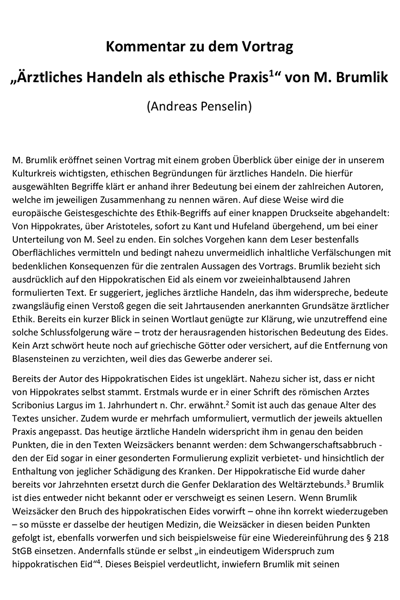 Kommentar zu dem Vortrag

„Ärztliches Handeln als ethische Praxis$^1$“ von M. Brumlik

(Andreas Penselin)

M. Brumlik eröffnet seinen Vortrag mit einem groben Überblick über einige der in unserem Kulturkreis wichtigsten, ethischen Begründungen für ärztliches Handeln. Die hierfür ausgewählten Begriffe klärt er anhand ihrer Bedeutung bei einem der zahlreichen Autoren, welche im jeweiligen Zusammenhang zu nennen wären. Auf diese Weise wird die europäische Geistesgeschichte des Ethik-Begriffs auf einer knappen Druckseite abgehandelt: Von Hippokrates, über Aristoteles, sofort zu Kant und Hufeland übergehend, um bei einer Unterteilung von M. Seel zu enden. Ein solches Vorgehen kann dem Leser bestenfalls Oberflächliches vermitteln und bedingt nahezu unvermeidlich inhaltliche Verfälschungen mit bedenklichen Konsequenzen für die zentralen Aussagen des Vortrags. Brumlik bezieht sich ausdrücklich auf den Hippokratischen Eid als einem vor zweieinhalbtausend Jahren formulierten Text. Er suggeriert, jegliches ärztliche Handeln, das ihm widerspreche, bedeute zwangsläufig einen Verstoß gegen die seit Jahrtausenden anerkannten Grundsätze ärztlicher Ethik. Bereits ein kurzer Blick in seinen Wortlaut genügte zur Klärung, wie unzutreffend eine solche Schlussfolgerung wäre – trotz der herausragenden historischen Bedeutung des Eides. Kein Arzt schwört heute noch auf griechische Götter oder versichert, auf die Entfernung von Blasensteinen zu verzichten, weil dies das Gewerbe anderer sei.

Bereits der Autor des Hippokratischen Eides ist ungeklärt. Nahezu sicher ist, dass er nicht von Hippokrates selbst stammt. Erstmals wurde er in einer Schrift des römischen Arztes Scribonius Largus im 1. Jahrhundert n. Chr. erwähnt.$^2$ Somit ist auch das genaue Alter des Textes unsicher. Zudem wurde er mehrfach umformuliert, vermutlich der jeweils aktuellen Praxis angepasst. Das heutige ärztliche Handeln widerspricht ihm in genau den beiden Punkten, die in den Texten Weizsäckers benannt werden: dem Schwangerschaftsabbruch - den der Eid sogar in einer gesonderten Formulierung explizit verbietet- und hinsichtlich der Enthaltung von jeglicher Schädigung des Kranken. Der Hippokratische Eid wurde daher bereits vor Jahrzehnten ersetzt durch die Genfer Deklaration des Weltärztebunds.$^3$ Brumlik ist dies entweder nicht bekannt oder er verschweigt es seinen Lesern. Wenn Brumlik Weizsäcker den Bruch des hippokratischen Eides vorwirft – ohne ihn korrekt wiederzugeben – so müsste er dasselbe der heutigen Medizin, die Weizsäcker in diesen beiden Punkten gefolgt ist, ebenfalls vorwerfen und sich beispielsweise für eine Wiedereinführung des § 218 StGB einsetzen. Andernfalls stünde er selbst „in eindeutigem Widerspruch zum hippokratischen Eid“$^4$. Dieses Beispiel verdeutlicht, inwiefern Brumlik mit seinen